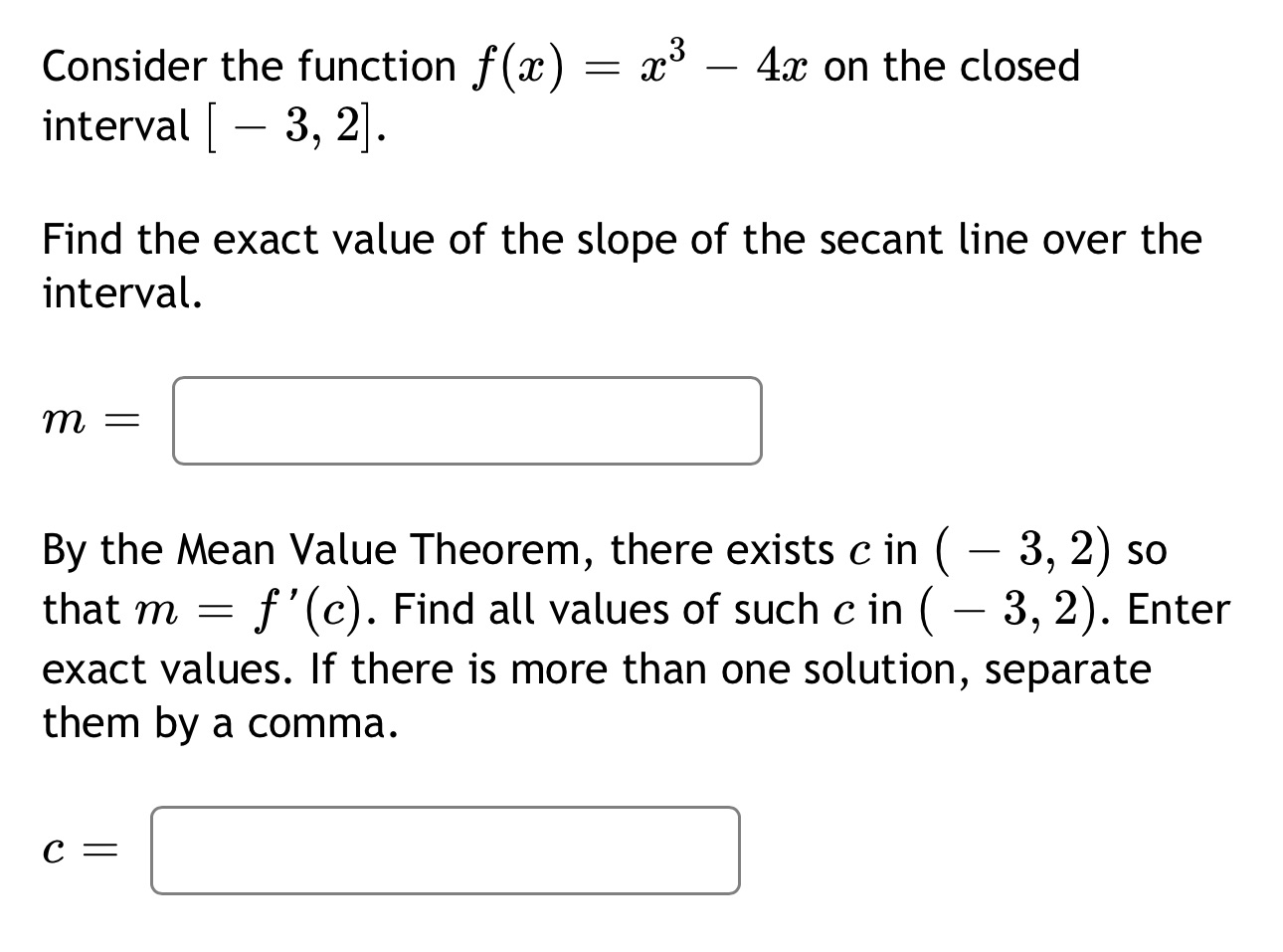 Consider the function $f(x) = x^3 - 4x$ on the closed interval $[-3, 2]$.

Find the exact value of the slope of the secant line over the interval.

$m =$

By the Mean Value Theorem, there exists $c$ in $(-3, 2)$ so that $m = f'(c)$. Find all values of such $c$ in $(-3, 2)$. Enter exact values. If there is more than one solution, separate them by a comma.

$c =$